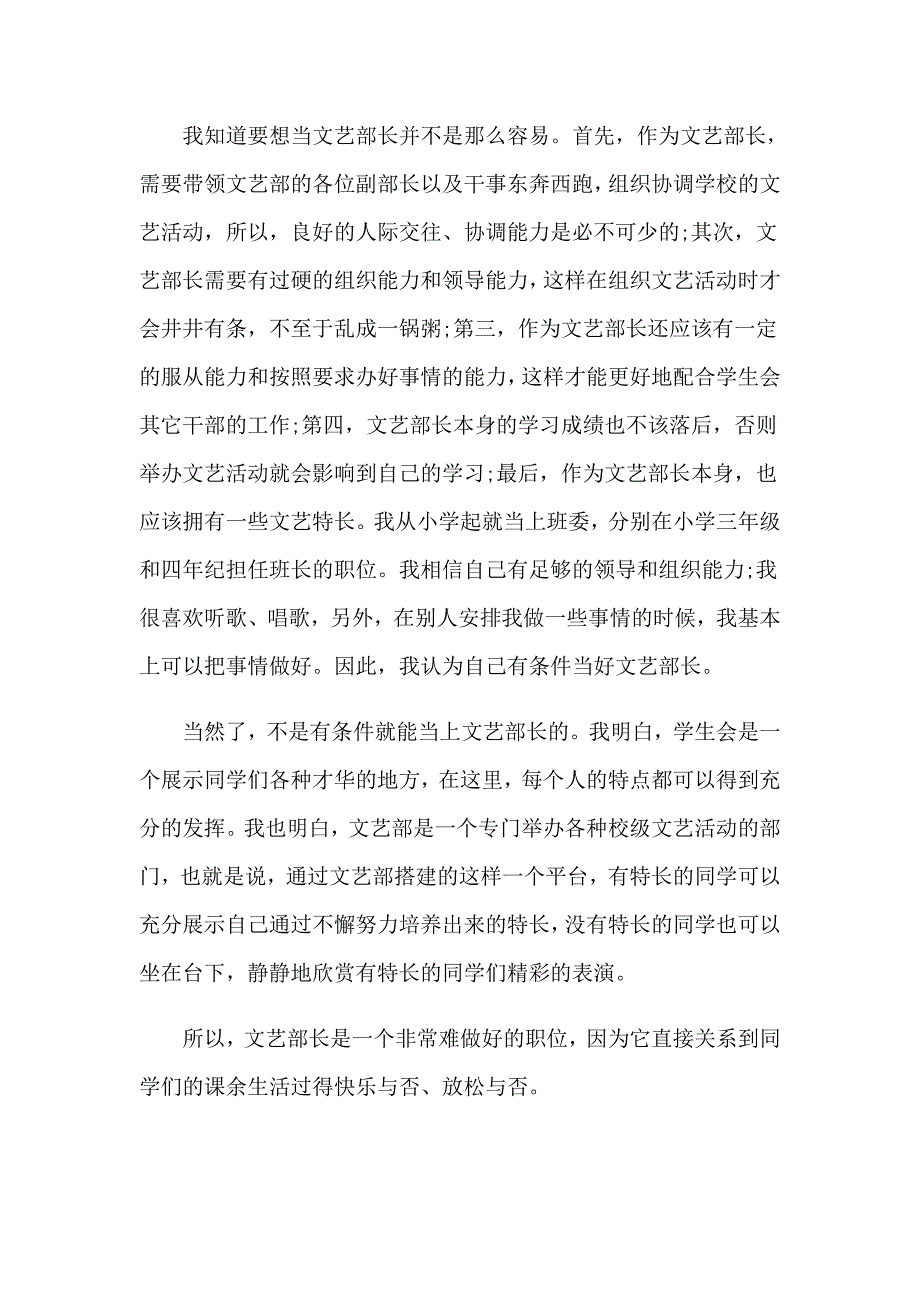 我知道要想当文艺部长并不是那么容易。首先，作为文艺部长，需要带领文艺部的各位副部长以及干事东奔西跑，组织协调学校的文艺活动，所以，良好的人际交往、协调能力是必不可少的;其次，文艺部长需要有过硬的组织能力和领导能力，这样在组织文艺活动时才会井井有条，不至于乱成一锅粥;第三，作为文艺部长还应该有一定的服从能力和按照要求办好事情的能力，这样才能更好地配合学生会其它干部的工作;第四，文艺部长本身的学习成绩也不该落后，否则举办文艺活动就会影响到自己的学习;最后，作为文艺部长本身，也应该拥有一些文艺特长。我从小学起就当上班委，分别在小学三年级和四年纪担任班长的职位。我相信自己有足够的领导和组织能力;我很喜欢听歌、唱歌，另外，在别人安排我做一些事情的时候，我基本上可以把事情做好。因此，我认为自己有条件当好文艺部长。

当然了，不是有条件就能当上文艺部长的。我明白，学生会是一个展示同学们各种才华的地方，在这里，每个人的特点都可以得到充分的发挥。我也明白，文艺部是一个专门举办各种校级文艺活动的部门，也就是说，通过文艺部搭建的这样一个平台，有特长的同学可以充分展示自己通过不懈努力培养出来的特长，没有特长的同学也可以坐在台下，静静地欣赏有特长的同学们精彩的表演。

所以，文艺部长是一个非常难做好的职位，因为它直接关系到同学们的课余生活过得快乐与否、放松与否。